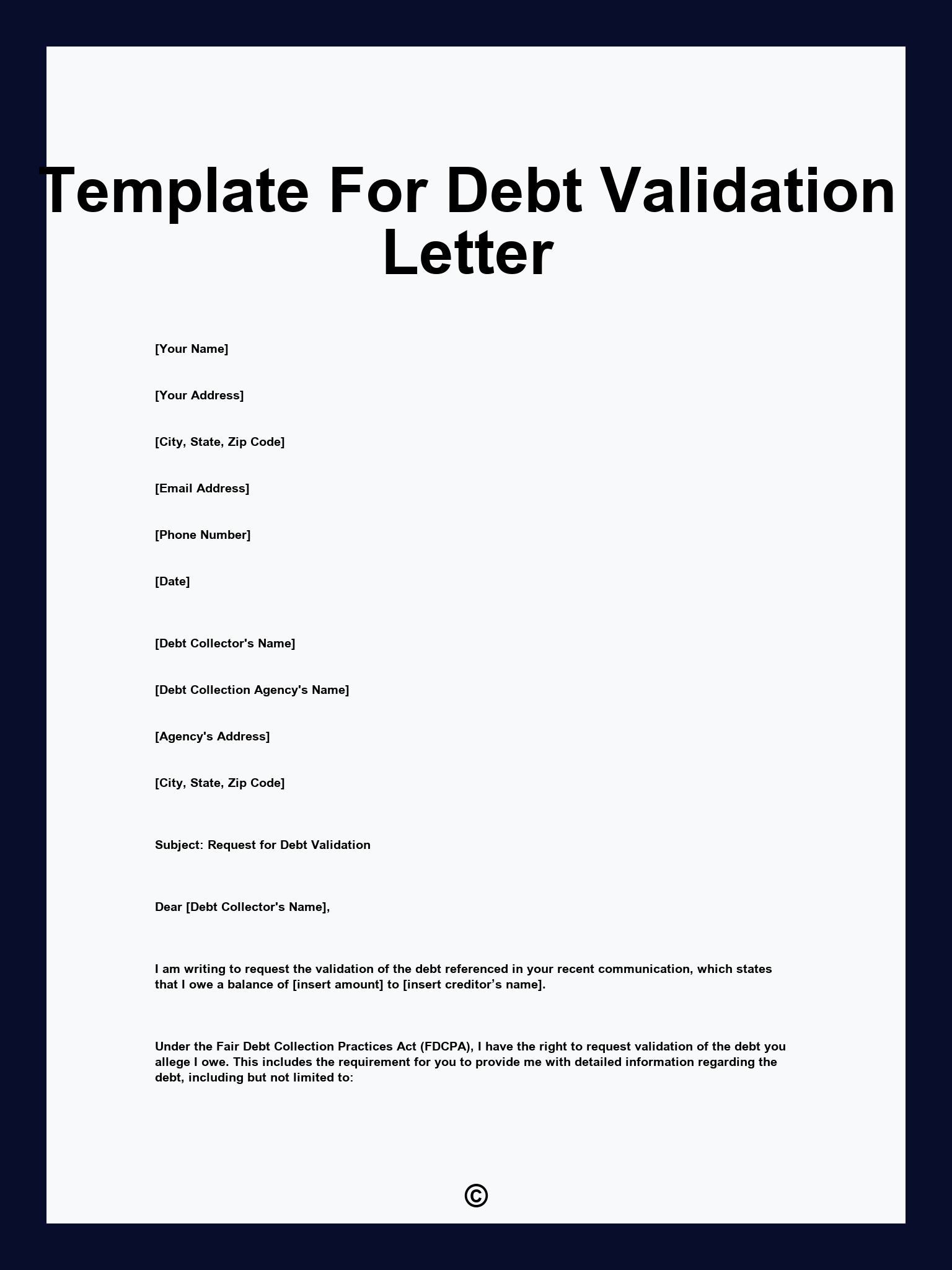 Template For Debt Validation Letter

[Your Name]

[Your Address]

[City, State, Zip Code]

[Email Address]

[Phone Number]

[Date]

[Debt Collector's Name]

[Debt Collection Agency's Name]

[Agency's Address]

[City, State, Zip Code]

Subject: Request for Debt Validation

Dear [Debt Collector's Name],

I am writing to request the validation of the debt referenced in your recent communication, which states that I owe a balance of [insert amount] to [insert creditor’s name].

Under the Fair Debt Collection Practices Act (FDCPA), I have the right to request validation of the debt you allege I owe. This includes the requirement for you to provide me with detailed information regarding the debt, including but not limited to:

©